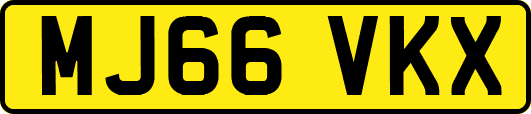 MJ66 VKX